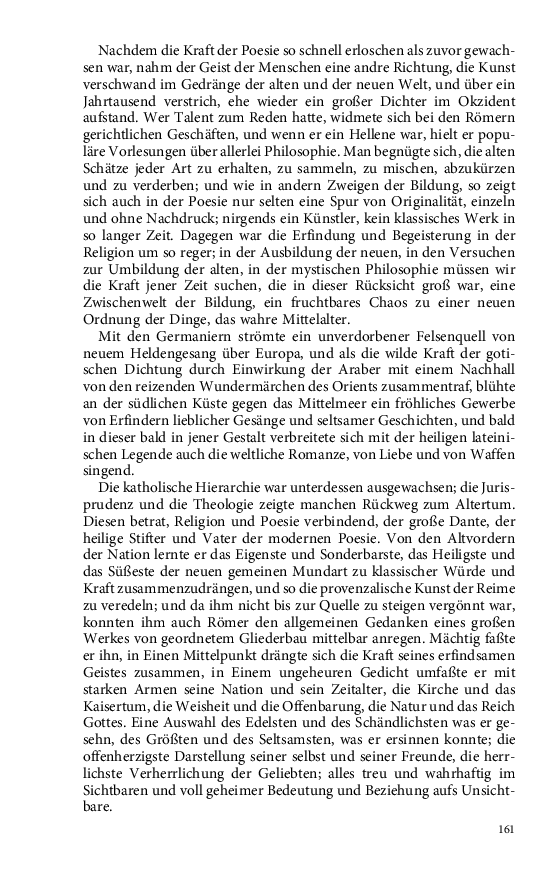 Nachdem die Kraft der Poesie so schnell erloschen als zuvor gewachsen war, nahm der Geist der Menschen eine andre Richtung, die Kunst verschwand im Gedränge der alten und der neuen Welt, und über ein Jahrtausend verstrich, ehe wieder ein großer Dichter im Okzident aufstand. Wer Talent zum Reden hatte, widmete sich bei den Römern gerichtlichen Geschäften, und wenn er ein Hellene war, hielt er populäre Vorlesungen über allerlei Philosophie. Man begnügte sich, die alten Schätze jeder Art zu erhalten, zu sammeln, zu mischen, abzukürzen und zu verderben; und wie in andern Zweigen der Bildung, so zeigt sich auch in der Poesie nur selten eine Spur von Originalität, einzeln und ohne Nachdruck; nirgends ein Künstler, kein klassisches Werk in so langer Zeit. Dagegen war die Erfindung und Begeisterung in der Religion um so reger; in der Ausbildung der neuen, in den Versuchen zur Umbildung der alten, in der mystischen Philosophie müssen wir die Kraft jener Zeit suchen, die in dieser Rücksicht groß war, eine Zwischenwelt der Bildung, ein fruchtbares Chaos zu einer neuen Ordnung der Dinge, das wahre Mittelalter.

Mit den Germaniern strömte ein unverdorbener Felsenquell von neuem Heldengesang über Europa, und als die wilde Kraft der gotischen Dichtung durch Einwirkung der Araber mit einem Nachhall von den reizenden Wundermärchen des Orients zusammentraf, blühte an der südlichen Küste gegen das Mittelmeer ein fröhliches Gewerbe von Erfindern lieblicher Gesänge und seltsamer Geschichten, und bald in dieser bald in jener Gestalt verbreitete sich mit der heiligen lateinischen Legende auch die weltliche Romanze, von Liebe und von Waffen singend.

Die katholische Hierarchie war unterdessen ausgewachsen; die Jurisprudenz und die Theologie zeigte manchen Rückweg zum Altertum. Diesen betrat, Religion und Poesie verbindend, der große Dante, der heilige Stifter und Vater der modernen Poesie. Von den Altvordern der Nation lernte er das Eigenste und Sonderbarste, das Heiligste und das Süßeste der neuen gemeinen Mundart zu klassischer Würde und Kraft zusammenzudrängen, und so die provenzalische Kunst der Reime zu veredeln; und da ihm nicht bis zur Quelle zu steigen vergönnt war, konnten ihm auch Römer den allgemeinen Gedanken eines großen Werkes von geordnetem Gliederbau mittelbar anregen. Mächtig faßte er ihn, in Einen Mittelpunkt drängte sich die Kraft seines erfindsamen Geistes zusammen, in Einem ungeheuren Gedicht umfaßte er mit starken Armen seine Nation und sein Zeitalter, die Kirche und das Kaisertum, die Weisheit und die Offenbarung, die Natur und das Reich Gottes. Eine Auswahl des Edelsten und des Schändlichsten was er gesehn, des Größten und des Seltsamsten, was er ersinnen konnte; die offenherzigste Darstellung seiner selbst und seiner Freunde, die herrlichste Verherrlichung der Geliebten; alles treu und wahrhaftig im Sichtbaren und voll geheimer Bedeutung und Beziehung aufs Unsichtbare.

161